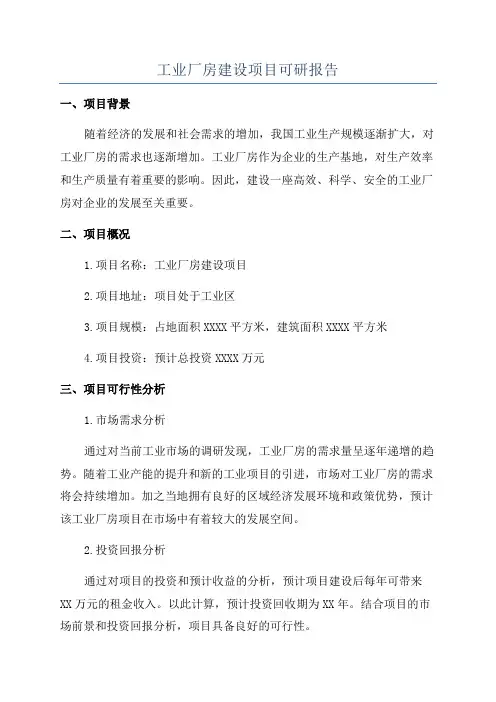 工业厂房建设项目可研报告

一、项目背景

随着经济的发展和社会需求的增加，我国工业生产规模逐渐扩大，对工业厂房的需求也逐渐增加。工业厂房作为企业的生产基地，对生产效率和生产质量有着重要的影响。因此，建设一座高效、科学、安全的工业厂房对企业的发展至关重要。

二、项目概况

1.项目名称：工业厂房建设项目

2.项目地址：项目处于工业区

3.项目规模：占地面积XXXX平方米，建筑面积XXXX平方米

4.项目投资：预计总投资XXXX万元

三、项目可行性分析

1.市场需求分析

通过对当前工业市场的调研发现，工业厂房的需求量呈逐年递增的趋势。随着工业产能的提升和新的工业项目的引进，市场对工业厂房的需求将会持续增加。加之当地拥有良好的区域经济发展环境和政策优势，预计该工业厂房项目在市场中有着较大的发展空间。

2.投资回报分析

通过对项目的投资和预计收益的分析，预计项目建设后每年可带来XX万元的租金收入。以此计算，预计投资回收期为XX年。结合项目的市场前景和投资回报分析，项目具备良好的可行性。